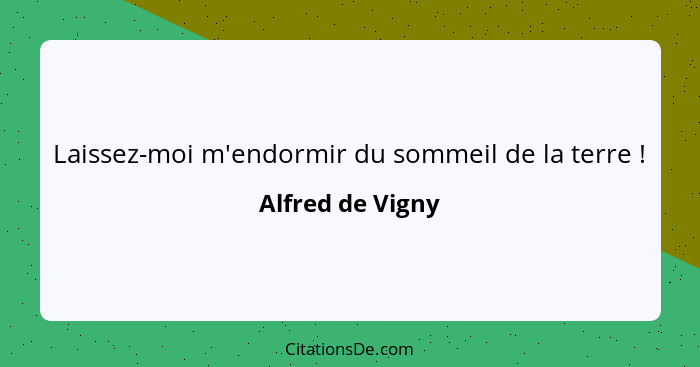 Laissez-moi m'endormir du sommeil de la terre !

Alfred de Vigny

CitationsDe.com